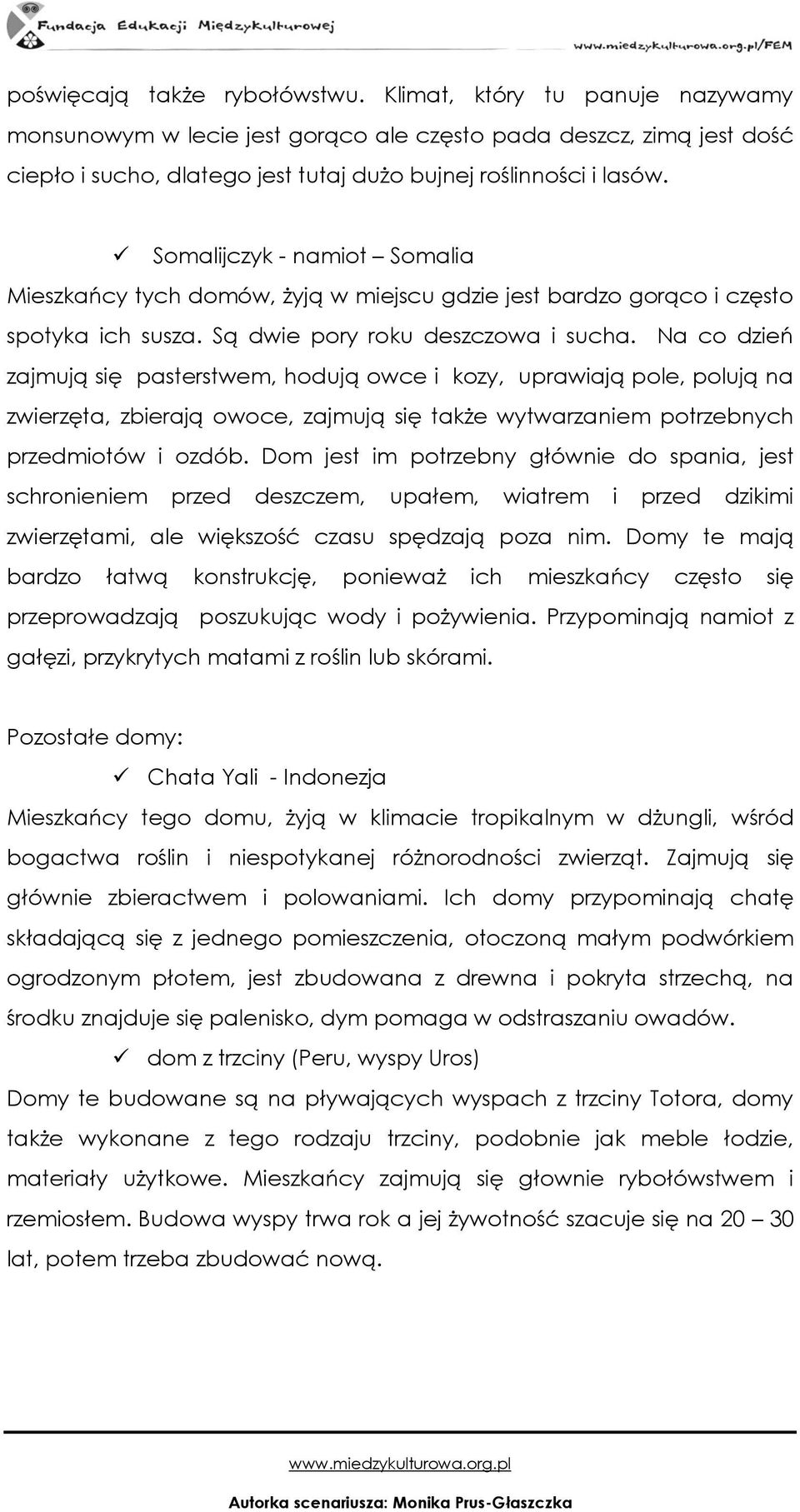 Fundacja Edukacji Międzykulturowej

www.miedzykulturowa.org.pl/FEM

poświęcają także rybołówstwu. Klimat, który tu panuje nazywamy monsunowym w lecie jest gorąco ale często pada deszcz, zimą jest dość ciepło i sucho, dlatego jest tutaj dużo bujnej roślinności i lasów.

✓ Somalijczyk - namiot – Somalia

Mieszkańcy tych domów, żyją w miejscu gdzie jest bardzo gorąco i często spotyka ich susza. Są dwie pory roku deszczowa i sucha. Na co dzień zajmują się pasterstwem, hodują owce i kozy, uprawiają pole, polują na zwierzęta, zbierają owoce, zajmują się także wytwarzaniem potrzebnych przedmiotów i ozdób. Dom jest im potrzebny głównie do spania, jest schronieniem przed deszczem, upałem, wiatrem i przed dzikimi zwierzętami, ale większość czasu spędzają poza nim. Domy te mają bardzo łatwą konstrukcję, ponieważ ich mieszkańcy często się przeprowadzają poszukując wody i pożywienia. Przypominają namiot z gałęzi, przykrytych matami z roślin lub skórami.

Pozostałe domy:

✓ Chata Yali - Indonezja

Mieszkańcy tego domu, żyją w klimacie tropikalnym w dżungli, wśród bogactwa roślin i niespotykanej różnorodności zwierząt. Zajmują się głównie zbieractwem i polowaniami. Ich domy przypominają chatę składającą się z jednego pomieszczenia, otoczoną małym podwórkiem ogrodzonym płotem, jest zbudowana z drewna i pokryta strzechą, na środku znajduje się palenisko, dym pomaga w odstraszaniu owadów.

✓ dom z trzciny (Peru, wyspy Uros)

Domy te budowane są na pływających wyspach z trzciny Totora, domy także wykonane z tego rodzaju trzciny, podobnie jak meble łodzie, materiały użytkowe. Mieszkańcy zajmują się głownie rybołówstwem i rzemiosłem. Budowa wyspy trwa rok a jej żywotność szacuje się na 20 – 30 lat, potem trzeba zbudować nową.

www.miedzykulturowa.org.pl

Autorka scenariusza: Monika Prus-Głaszczka